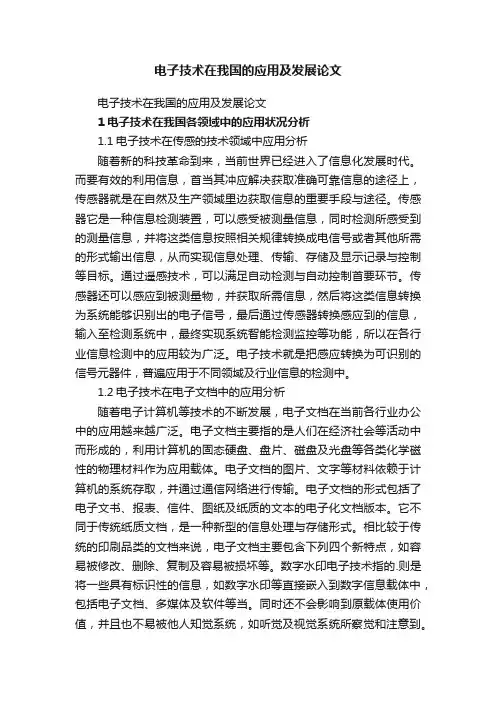 电子技术在我国的应用及发展论文

电子技术在我国的应用及发展论文

1 电子技术在我国各领域中的应用状况分析

1.1 电子技术在传感的技术领域中应用分析

随着新的科技革命到来，当前世界已经进入了信息化发展时代。而要有效的利用信息，首当其冲应解决获取准确可靠信息的途径上，传感器就是在自然及生产领域里边获取信息的重要手段与途径。传感器它是一种信息检测装置，可以感受被测量信息，同时检测所感受到的测量信息，并将这类信息按照相关规律转换成电信号或者其他所需的形式输出信息，从而实现信息处理、传输、存储及显示记录与控制等目标。通过遥感技术，可以满足自动检测与自动控制首要环节。传感器还可以感应到被测量物，并获取所需信息，然后将这类信息转换为系统能够识别出的电子信号，最后通过传感器转换感应到的信息，输入至检测系统中，最终实现系统智能检测监控等功能，所以在各行业信息检测中的应用较为广泛。电子技术就是把感应转换为可识别的信号元器件，普遍应用于不同领域及行业信息的检测中。

1.2 电子技术在电子文档中的应用分析

随着电子计算机等技术的不断发展，电子文档在当前各行业办公中的应用越来越广泛。电子文档主要指的是人们在经济社会等活动中而形成的，利用计算机的固态硬盘、盘片、磁盘及光盘等各类化学磁性的物理材料作为应用载体。电子文档的图片、文字等材料依赖于计算机的系统存取，并通过通信网络进行传输。电子文档的形式包括了电子文书、报表、信件、图纸及纸质的文本的电子化文档版本。它不同于传统纸质文档，是一种新型的信息处理与存储形式。相比较于传统的印刷品类的文档来说，电子文档主要包含下列四个新特点，如容易被修改、删除、复制及容易被损坏等。数字水印电子技术指的.则是将一些具有标识性的信息，如数字水印等直接嵌入到数字信息载体中，包括电子文档、多媒体及软件等当。同时还不会影响到原载体使用价值，并且也不易被他人知觉系统，如听觉及视觉系统所察觉和注意到。